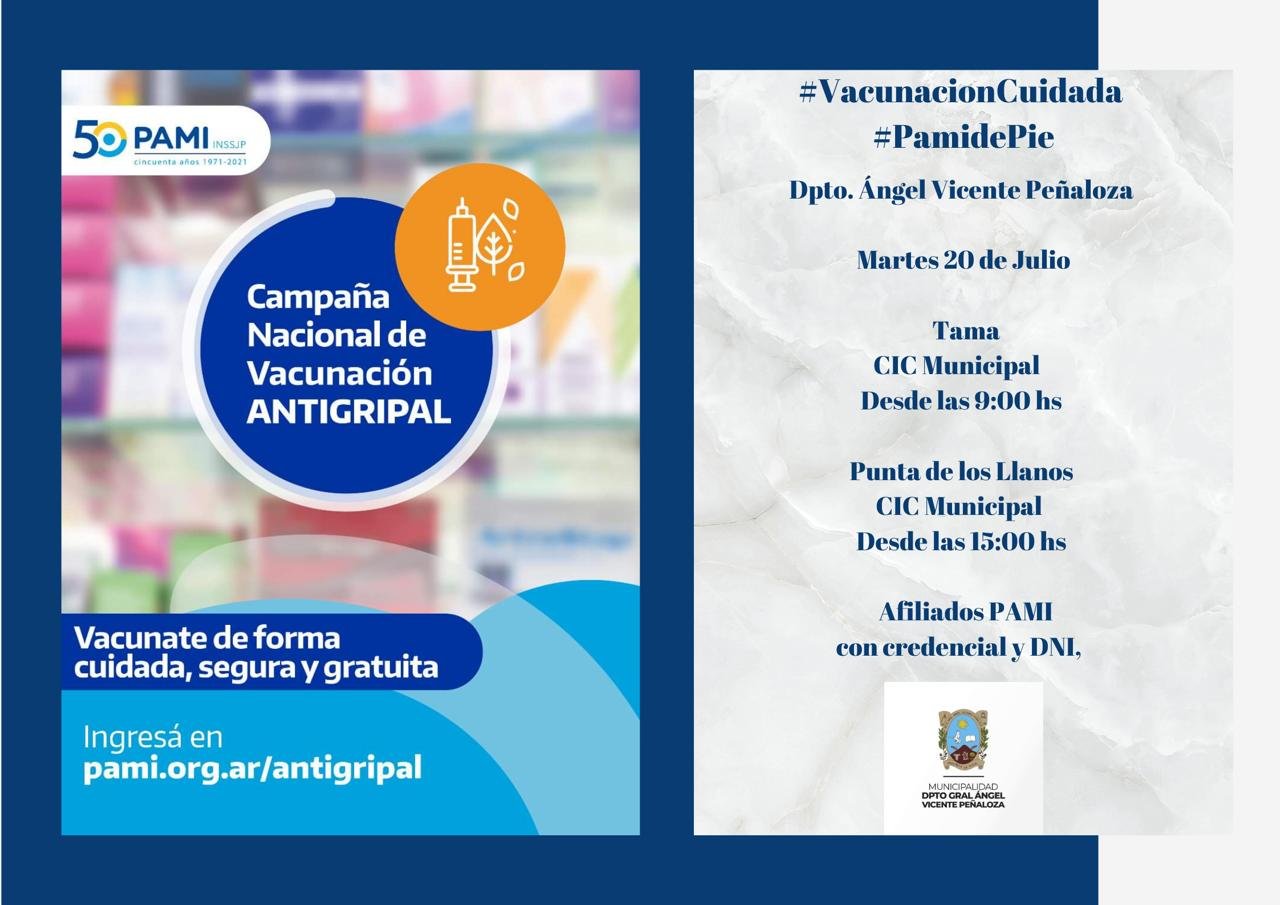 50 PAMI INSSJP
cincuenta años 1971-2021

Campaña Nacional de Vacunación ANTIGRIPAL

Vacunate de forma cuidada, segura y gratuita

Ingresá en
pami.org.ar/antigripal

#VacunacionCuidada
#PamidePie

Dpto. Ángel Vicente Peñaloza

Martes 20 de Julio

Tama
CIC Municipal
Desde las 9:00 hs

Punta de los Llanos
CIC Municipal
Desde las 15:00 hs

Afiliados PAMI
con credencial y DNI,

MUNICIPALIDAD
DPTO GRAL ÁNGEL
VICENTE PEÑALOZA